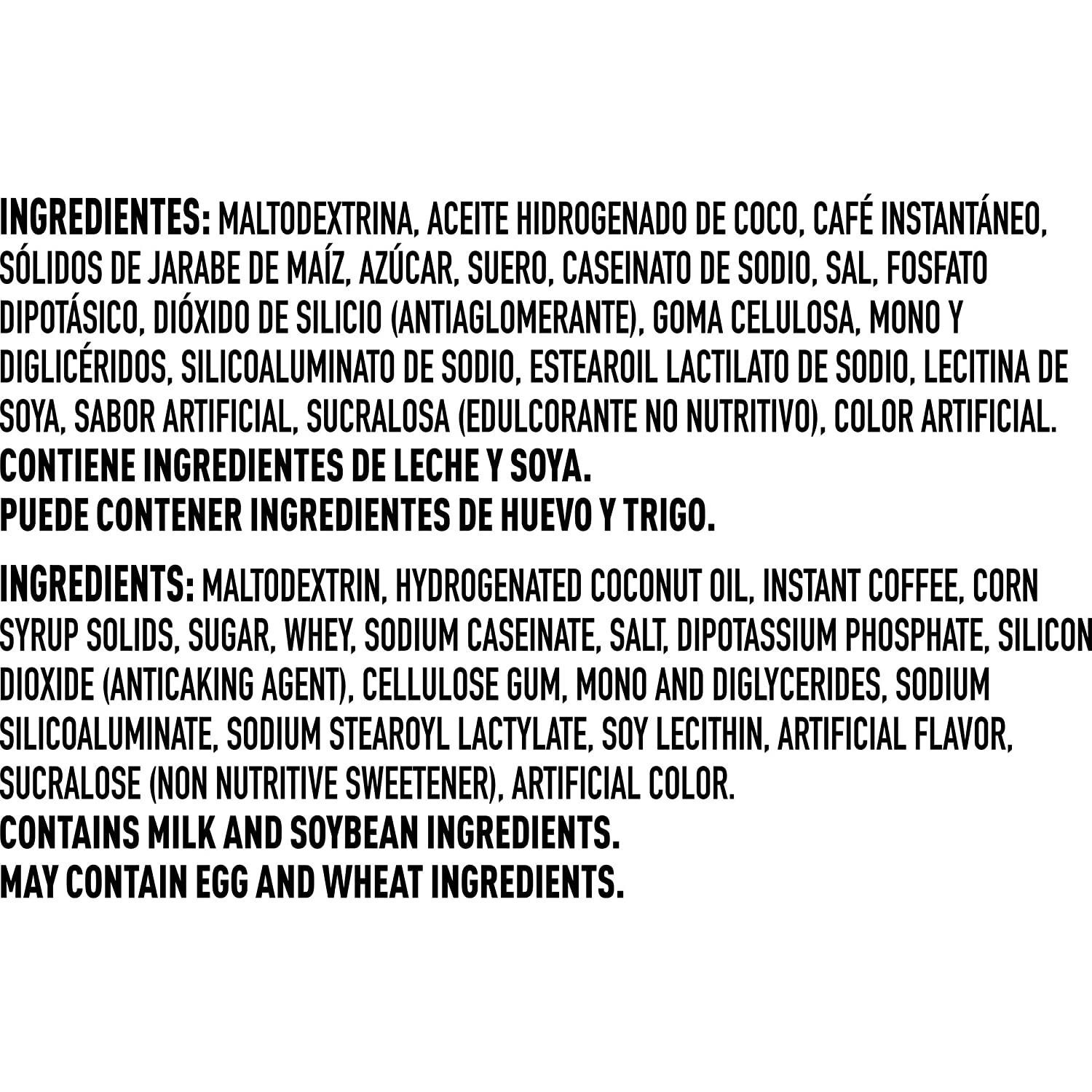 INGREDIENTES: MALTODEXTRINA, ACEITE HIDROGENADO DE COCO, CAFÉ INSTANTÁNEO, SÓLIDOS DE JARABE DE MAÍZ, AZÚCAR, SUERO, CASEINATO DE SODIO, SAL, FOSFATO DIPOTÁSICO, DIÓXIDO DE SILICIO (ANTIAGLOMERANTE), GOMA CELULOSA, MONO Y DIGLICÉRIDOS, SILICOALUMINATO DE SODIO, ESTEAROIL LACTILATO DE SODIO, LECITINA DE SOYA, SABOR ARTIFICIAL, SUCRALOSA (EDULCORANTE NO NUTRITIVO), COLOR ARTIFICIAL.
CONTIENE INGREDIENTES DE LECHE Y SOYA.
PUEDE CONTENER INGREDIENTES DE HUEVO Y TRIGO.

INGREDIENTS: MALTODEXTRIN, HYDROGENATED COCONUT OIL, INSTANT COFFEE, CORN SYRUP SOLIDS, SUGAR, WHEY, SODIUM CASEINATE, SALT, DIPOTASSIUM PHOSPHATE, SILICON DIOXIDE (ANTICAKING AGENT), CELLULOSE GUM, MONO AND DIGLYCERIDES, SODIUM SILICOALUMINATE, SODIUM STEAROYL LACTYLATE, SOY LECITHIN, ARTIFICIAL FLAVOR, SUCRALOSE (NON NUTRITIVE SWEETENER), ARTIFICIAL COLOR.
CONTAINS MILK AND SOYBEAN INGREDIENTS.
MAY CONTAIN EGG AND WHEAT INGREDIENTS.